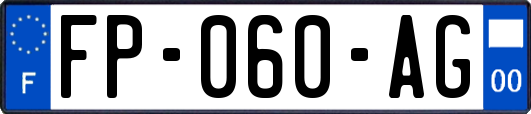 F
FP-060-AG
00